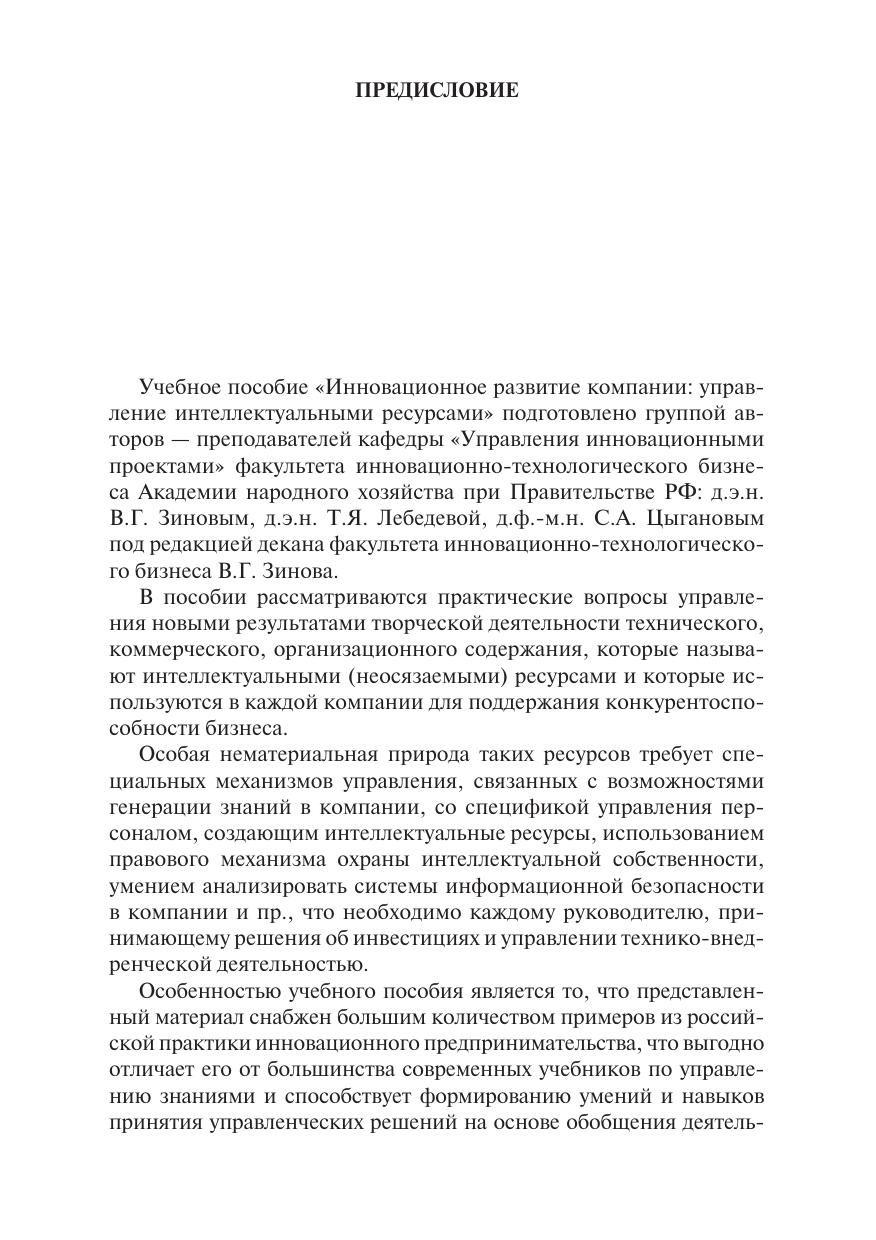 ПРЕДИСЛОВИЕ

Учебное пособие «Инновационное развитие компании: управление интеллектуальными ресурсами» подготовлено группой авторов — преподавателей кафедры «Управления инновационными проектами» факультета инновационно-технологического бизнеса Академии народного хозяйства при Правительстве РФ: д.э.н. В.Г. Зиновым, д.э.н. Т.Я. Лебедевой, д.ф.-м.н. С.А. Цыгановым под редакцией декана факультета инновационно-технологического бизнеса В.Г. Зинова.

В пособии рассматриваются практические вопросы управления новыми результатами творческой деятельности технического, коммерческого, организационного содержания, которые называют интеллектуальными (неосязаемыми) ресурсами и которые используются в каждой компании для поддержания конкурентоспособности бизнеса.

Особая нематериальная природа таких ресурсов требует специальных механизмов управления, связанных с возможностями генерации знаний в компании, со спецификой управления персоналом, создающим интеллектуальные ресурсы, использованием правового механизма охраны интеллектуальной собственности, умением анализировать системы информационной безопасности в компании и пр., что необходимо каждому руководителю, принимающему решения об инвестициях и управлении технико-внедренческой деятельностью.

Особенностью учебного пособия является то, что представленный материал снабжен большим количеством примеров из российской практики инновационного предпринимательства, что выгодно отличает его от большинства современных учебников по управлению знаниями и способствует формированию умений и навыков принятия управленческих решений на основе обобщения деятель-